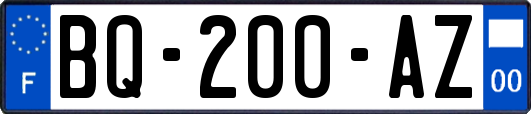 F

BQ-200-AZ

00